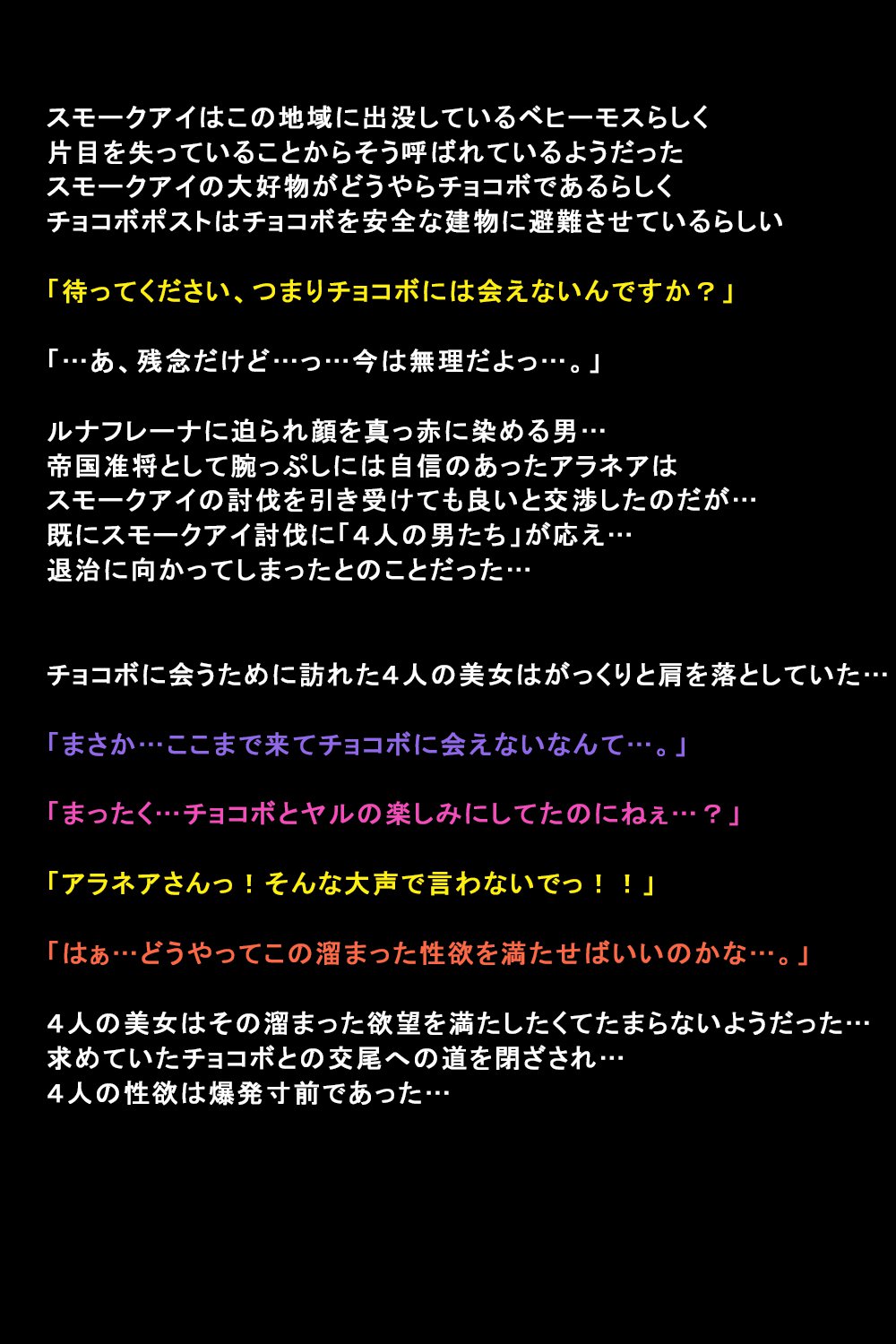 スモークアイはこの地域に出没しているベヒーモスらしく
片目を失っていることからそう呼ばれているようだった
スモークアイの大好物がどうやらチョコボであるらしく
チョコボポストはチョコボを安全な建物に避難させているらしい

「待ってください、つまりチョコボには会えないんですか？」

「…あ、残念だけど…っ…今は無理だよっ…。」

ルナフレーナに迫られ顔を真っ赤に染める男…
帝国准将として腕っぷしには自信のあったアラネアは
スモークアイの討伐を引き受けても良いと交渉したのだが…
既にスモークアイ討伐に「４人の男たち」が応え…
退治に向かってしまったとのことだった…

チョコボに会うために訪れた４人の美女はがっくりと肩を落としていた…

「まさか…ここまで来てチョコボに会えないなんて…。」

「まったく…チョコボとヤルの楽しみにしてたのにねぇ…？」

「アラネアさんっ！そんな大声で言わないでっ！！」

「はぁ…どうやってこの溜まった性欲を満たせばいいのかな…。」

４人の美女はその溜まった欲望を満たしたくてたまらないようだった…
求めていたチョコボとの交尾への道を閉ざされ…
４人の性欲は爆発寸前であった…